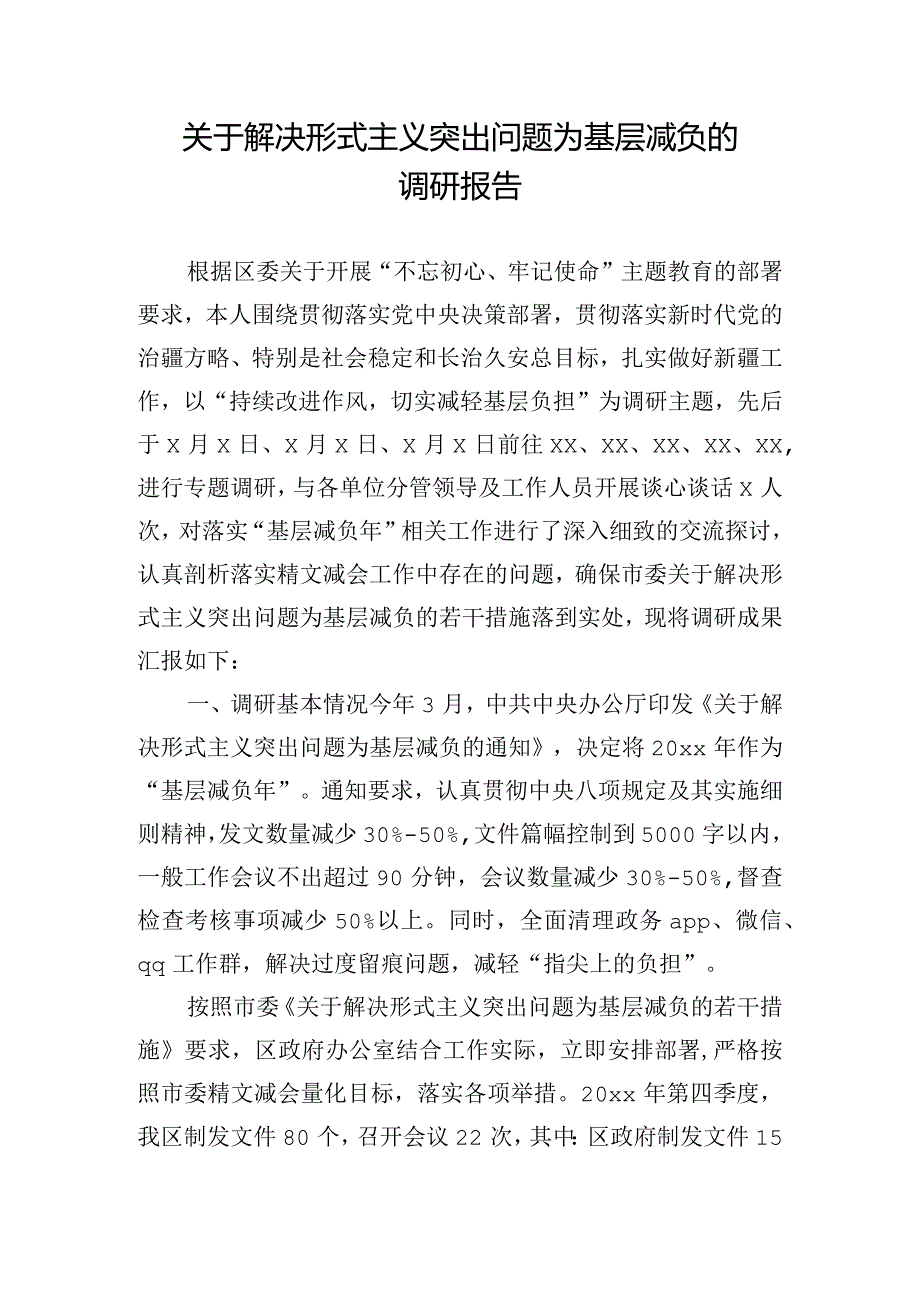 关于解决形式主义突出问题为基层减负的调研报告

根据区委关于开展“不忘初心、牢记使命”主题教育的部署要求，本人围绕贯彻落实党中央决策部署，贯彻落实新时代党的治疆方略、特别是社会稳定和长治久安总目标，扎实做好新疆工作，以“持续改进作风，切实减轻基层负担”为调研主题，先后于x月x日、x月x日、x月x日前往xx、xx、xx、xx、xx，进行专题调研，与各单位分管领导及工作人员开展谈心谈话x人次，对落实“基层减负年”相关工作进行了深入细致的交流探讨，认真剖析落实精文减会工作中存在的问题，确保市委关于解决形式主义突出问题为基层减负的若干措施落到实处，现将调研成果汇报如下：

一、调研基本情况今年3月，中共中央办公厅印发《关于解决形式主义突出问题为基层减负的通知》，决定将20xx年作为“基层减负年”。通知要求，认真贯彻中央八项规定及其实施细则精神，发文数量减少30%-50%，文件篇幅控制到5000字以内，一般工作会议不出超过90分钟，会议数量减少30%-50%，督查检查考核事项减少50%以上。同时，全面清理政务app、微信、qq工作群，解决过度留痕问题，减轻“指尖上的负担”。

按照市委《关于解决形式主义突出问题为基层减负的若干措施》要求，区政府办公室结合工作实际，立即安排部署，严格按照市委精文减会量化目标，落实各项举措。20xx年第四季度，我区制发文件80个，召开会议22次，其中：区政府制发文件15